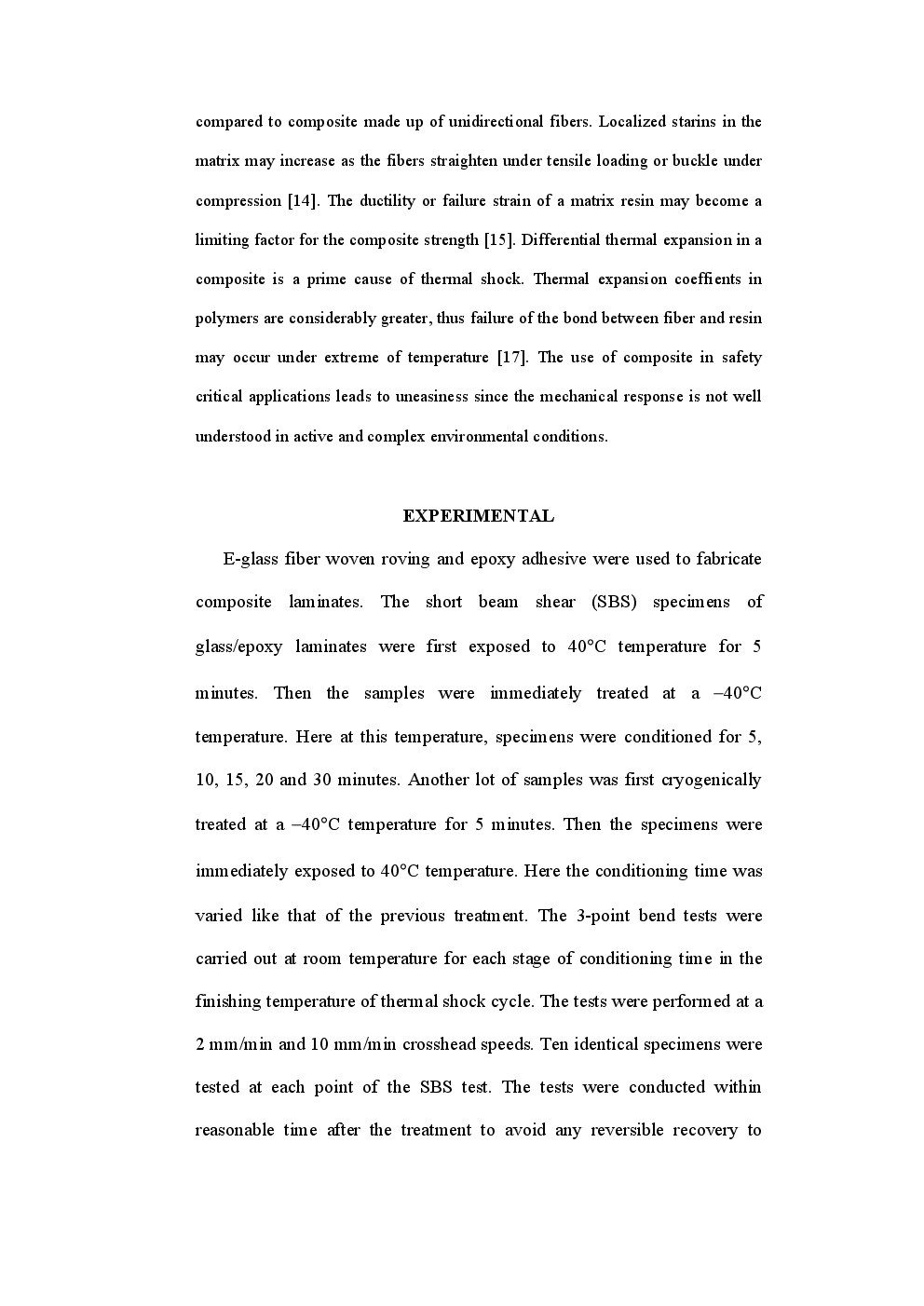 compared to composite made up of unidirectional fibers. Localized starins in the matrix may increase as the fibers straighten under tensile loading or buckle under compression [14]. The ductility or failure strain of a matrix resin may become a limiting factor for the composite strength [15]. Differential thermal expansion in a composite is a prime cause of thermal shock. Thermal expansion coeffients in polymers are considerably greater, thus failure of the bond between fiber and resin may occur under extreme of temperature [17]. The use of composite in safety critical applications leads to uneasiness since the mechanical response is not well understood in active and complex environmental conditions.

EXPERIMENTAL

E-glass fiber woven roving and epoxy adhesive were used to fabricate composite laminates. The short beam shear (SBS) specimens of glass/epoxy laminates were first exposed to 40°C temperature for 5 minutes. Then the samples were immediately treated at a –40°C temperature. Here at this temperature, specimens were conditioned for 5, 10, 15, 20 and 30 minutes. Another lot of samples was first cryogenically treated at a –40°C temperature for 5 minutes. Then the specimens were immediately exposed to 40°C temperature. Here the conditioning time was varied like that of the previous treatment. The 3-point bend tests were carried out at room temperature for each stage of conditioning time in the finishing temperature of thermal shock cycle. The tests were performed at a 2 mm/min and 10 mm/min crosshead speeds. Ten identical specimens were tested at each point of the SBS test. The tests were conducted within reasonable time after the treatment to avoid any reversible recovery to